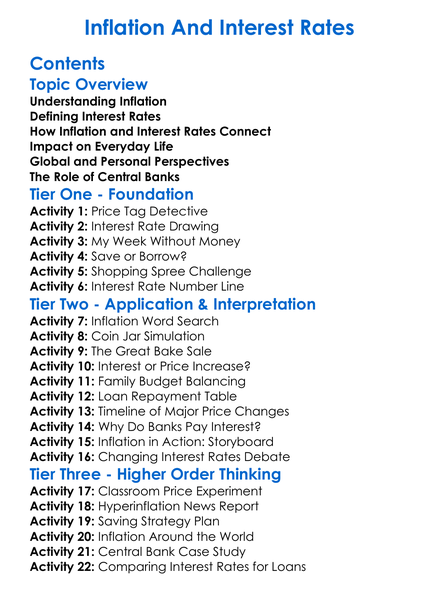 Inflation And Interest Rates

Contents

Topic Overview

Understanding Inflation
Defining Interest Rates
How Inflation and Interest Rates Connect
Impact on Everyday Life
Global and Personal Perspectives
The Role of Central Banks

Tier One - Foundation

Activity 1: Price Tag Detective
Activity 2: Interest Rate Drawing
Activity 3: My Week Without Money
Activity 4: Save or Borrow?
Activity 5: Shopping Spree Challenge
Activity 6: Interest Rate Number Line

Tier Two - Application & Interpretation

Activity 7: Inflation Word Search
Activity 8: Coin Jar Simulation
Activity 9: The Great Bake Sale
Activity 10: Interest or Price Increase?
Activity 11: Family Budget Balancing
Activity 12: Loan Repayment Table
Activity 13: Timeline of Major Price Changes
Activity 14: Why Do Banks Pay Interest?
Activity 15: Inflation in Action: Storyboard
Activity 16: Changing Interest Rates Debate

Tier Three - Higher Order Thinking

Activity 17: Classroom Price Experiment
Activity 18: Hyperinflation News Report
Activity 19: Saving Strategy Plan
Activity 20: Inflation Around the World
Activity 21: Central Bank Case Study
Activity 22: Comparing Interest Rates for Loans